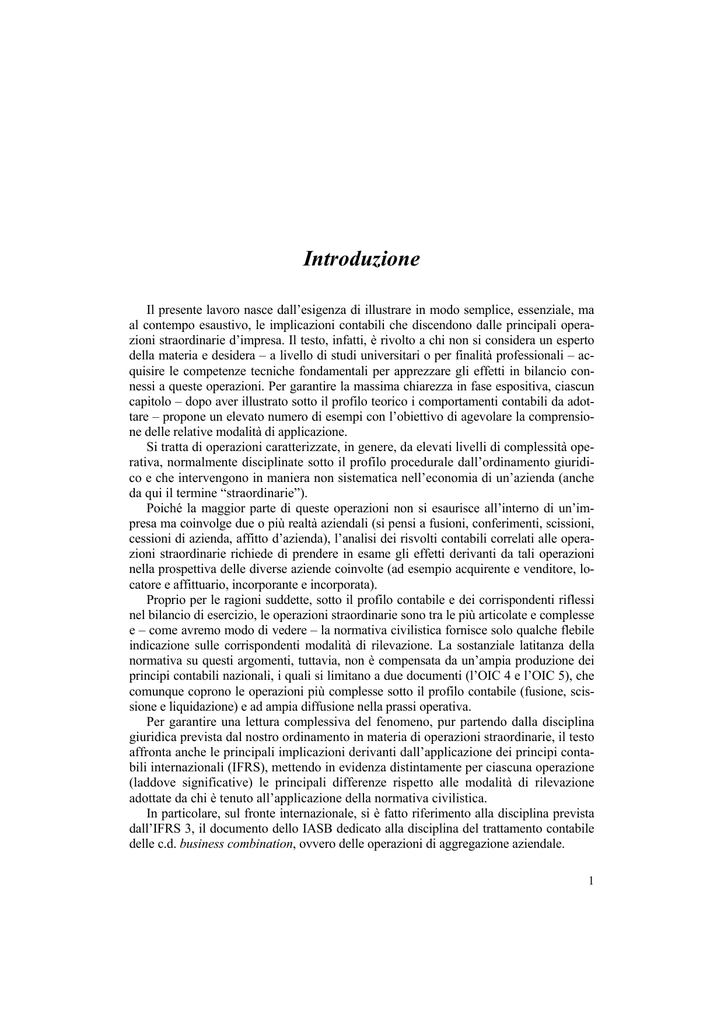 Introduzione

Il presente lavoro nasce dall'esigenza di illustrare in modo semplice, essenziale, ma al contempo esaustivo, le implicazioni contabili che discendono dalle principali operazioni straordinarie d'impresa. Il testo, infatti, è rivolto a chi non si considera un esperto della materia e desidera – a livello di studi universitari o per finalità professionali – acquisire le competenze tecniche fondamentali per apprezzare gli effetti in bilancio connessi a queste operazioni. Per garantire la massima chiarezza in fase espositiva, ciascun capitolo – dopo aver illustrato sotto il profilo teorico i comportamenti contabili da adottare – propone un elevato numero di esempi con l'obiettivo di agevolare la comprensione delle relative modalità di applicazione.

Si tratta di operazioni caratterizzate, in genere, da elevati livelli di complessità operativa, normalmente disciplinate sotto il profilo procedurale dall'ordinamento giuridico e che intervengono in maniera non sistematica nell'economia di un'azienda (anche da qui il termine "straordinarie").

Poiché la maggior parte di queste operazioni non si esaurisce all'interno di un'impresa ma coinvolge due o più realtà aziendali (si pensi a fusioni, conferimenti, scissioni, cessioni di azienda, affitto d'azienda), l'analisi dei risvolti contabili correlati alle operazioni straordinarie richiede di prendere in esame gli effetti derivanti da tali operazioni nella prospettiva delle diverse aziende coinvolte (ad esempio acquirente e venditore, locatore e affittuario, incorporante e incorporata).

Proprio per le ragioni suddette, sotto il profilo contabile e dei corrispondenti riflessi nel bilancio di esercizio, le operazioni straordinarie sono tra le più articolate e complesse e – come avremo modo di vedere – la normativa civilistica fornisce solo qualche flebile indicazione sulle corrispondenti modalità di rilevazione. La sostanziale latitanza della normativa su questi argomenti, tuttavia, non è compensata da un'ampia produzione dei principi contabili nazionali, i quali si limitano a due documenti (l'OIC 4 e l'OIC 5), che comunque coprono le operazioni più complesse sotto il profilo contabile (fusione, scissione e liquidazione) e ad ampia diffusione nella prassi operativa.

Per garantire una lettura complessiva del fenomeno, pur partendo dalla disciplina giuridica prevista dal nostro ordinamento in materia di operazioni straordinarie, il testo affronta anche le principali implicazioni derivanti dall'applicazione dei principi contabili internazionali (IFRS), mettendo in evidenza distintamente per ciascuna operazione (laddove significative) le principali differenze rispetto alle modalità di rilevazione adottate da chi è tenuto all'applicazione della normativa civilistica.

In particolare, sul fronte internazionale, si è fatto riferimento alla disciplina prevista dall'IFRS 3, il documento dello IASB dedicato alla disciplina del trattamento contabile delle c.d. business combination, ovvero delle operazioni di aggregazione aziendale.

1